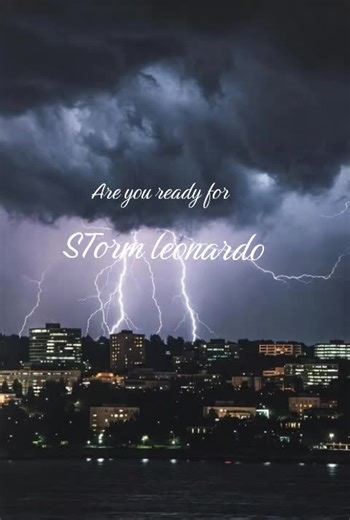 Are you ready for

STorm leonardo